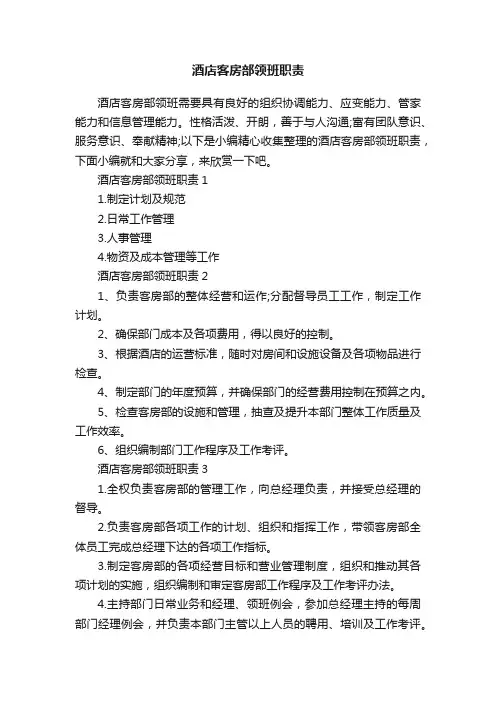 酒店客房部领班职责

酒店客房部领班需要具有良好的组织协调能力、应变能力、管家能力和信息管理能力。性格活泼、开朗，善于与人沟通;富有团队意识、服务意识、奉献精神;以下是小编精心收集整理的酒店客房部领班职责，下面小编就和大家分享，来欣赏一下吧。

酒店客房部领班职责 1

1.制定计划及规范

2.日常工作管理

3.人事管理

4.物资及成本管理等工作

酒店客房部领班职责 2

1、负责客房部的整体经营和运作;分配督导员工工作，制定工作计划。

2、确保部门成本及各项费用，得以良好的控制。

3、根据酒店的运营标准，随时对房间和设施设备及各项物品进行检查。

4、制定部门的年度预算，并确保部门的经营费用控制在预算之内。

5、检查客房部的设施和管理，抽查及提升本部门整体工作质量及工作效率。

6、组织编制部门工作程序及工作考评。

酒店客房部领班职责 3

1.全权负责客房部的管理工作，向总经理负责，并接受总经理的督导。

2.负责客房部各项工作的计划、组织和指挥工作，带领客房部全体员工完成总经理下达的各项工作指标。

3.制定客房部的各项经营目标和营业管理制度，组织和推动其各项计划的实施，组织编制和审定客房部工作程序及工作考评办法。

4.主持部门日常业务和经理、领班例会，参加总经理主持的每周部门经理例会，并负责本部门主管以上人员的聘用、培训及工作考评。